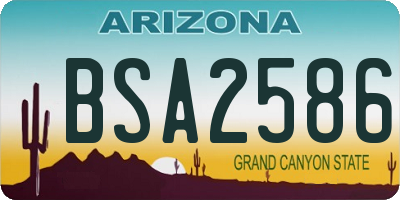 ARIZONA

BSA2586

GRAND CANYON STATE